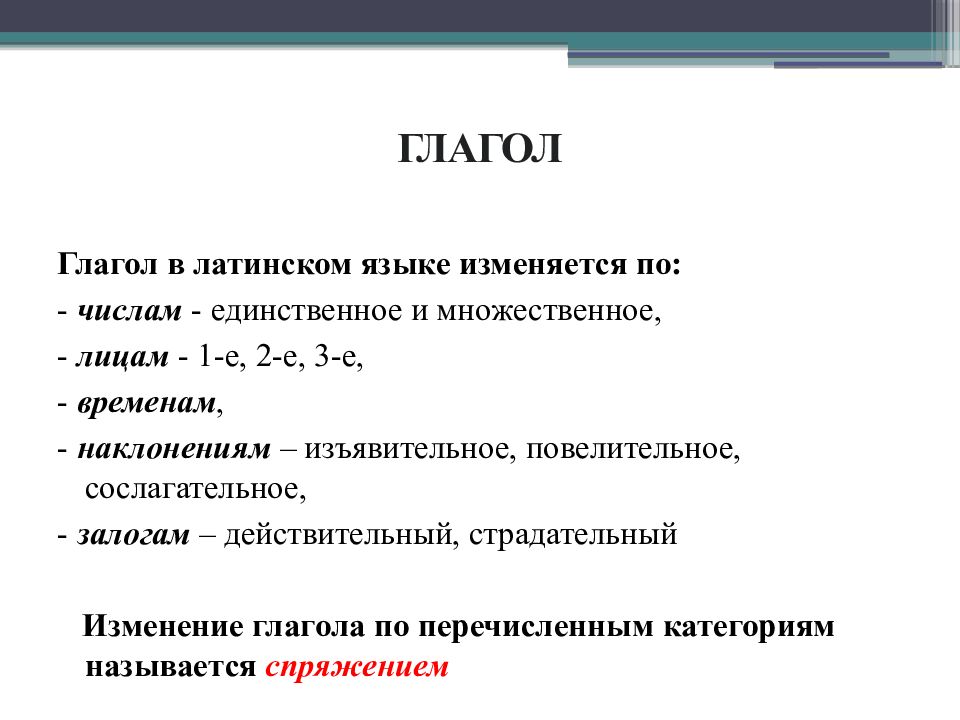 ГЛАГОЛ

Глагол в латинском языке изменяется по:
- числам - единственное и множественное,
- лицам - 1-е, 2-е, 3-е,
- временам,
- наклонениям – изъявительное, повелительное, сослагательное,
- залогам – действительный, страдательный

Изменение глагола по перечисленным категориям называется спряжением